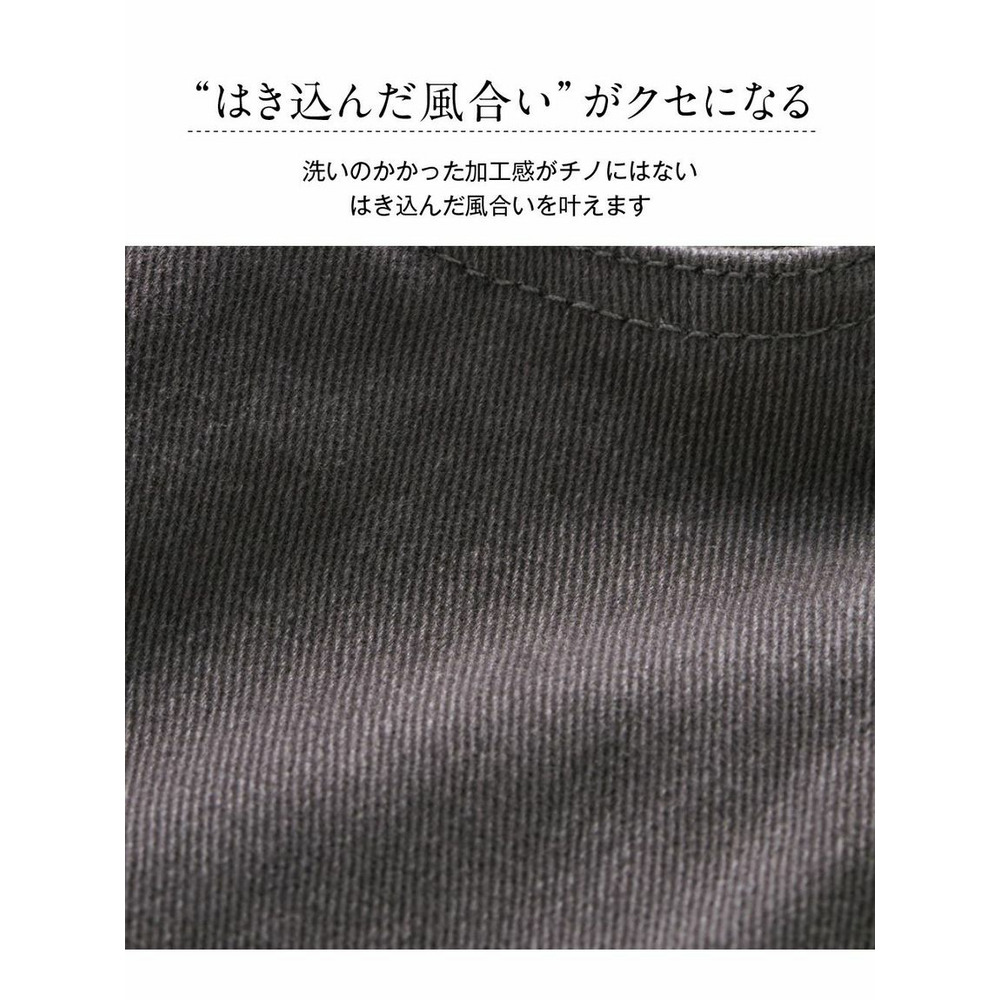 “はき込んだ風合い”がクセになる

洗いのかかった加工感がチノにはない
はき込んだ風合いを叶えます